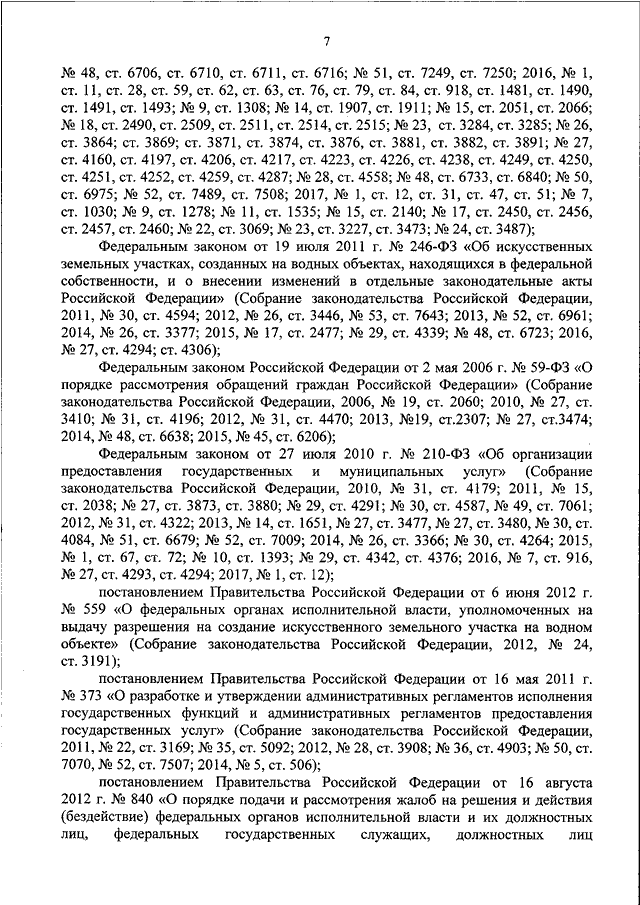 7

№ 48, ст. 6706, ст. 6710, ст. 6711, ст. 6716; № 51, ст. 7249, ст. 7250; 2016, № 1, ст. 11, ст. 28, ст. 59, ст. 62, ст. 63, ст. 76, ст. 79, ст. 84, ст. 918, ст. 1481, ст. 1490, ст. 1491, ст. 1493; № 9, ст. 1308; № 14, ст. 1907, ст. 1911; № 15, ст. 2051, ст. 2066; № 18, ст. 2490, ст. 2509, ст. 2511, ст. 2514, ст. 2515; № 23, ст. 3284, ст. 3285; № 26, ст. 3864; ст. 3869; ст. 3871, ст. 3874, ст. 3876, ст. 3881, ст. 3882, ст. 3891; № 27, ст. 4160, ст. 4197, ст. 4206, ст. 4217, ст. 4223, ст. 4226, ст. 4238, ст. 4249, ст. 4250, ст. 4251, ст. 4252, ст. 4259, ст. 4287; № 28, ст. 4558; № 48, ст. 6733, ст. 6840; № 50, ст. 6975; № 52, ст. 7489, ст. 7508; 2017, № 1, ст. 12, ст. 31, ст. 47, ст. 51; № 7, ст. 1030; № 9, ст. 1278; № 11, ст. 1535; № 15, ст. 2140; № 17, ст. 2450, ст. 2456, ст. 2457, ст. 2460; № 22, ст. 3069; № 23, ст. 3227, ст. 3473; № 24, ст. 3487);

Федеральным законом от 19 июля 2011 г. № 246-ФЗ «Об искусственных земельных участках, созданных на водных объектах, находящихся в федеральной собственности, и о внесении изменений в отдельные законодательные акты Российской Федерации» (Собрание законодательства Российской Федерации, 2011, № 30, ст. 4594; 2012, № 26, ст. 3446, № 53, ст. 7643; 2013, № 52, ст. 6961; 2014, № 26, ст. 3377; 2015, № 17, ст. 2477; № 29, ст. 4339; № 48, ст. 6723; 2016, № 27, ст. 4294; ст. 4306);

Федеральным законом Российской Федерации от 2 мая 2006 г. № 59-ФЗ «О порядке рассмотрения обращений граждан Российской Федерации» (Собрание законодательства Российской Федерации, 2006, № 19, ст. 2060; 2010, № 27, ст. 3410; № 31, ст. 4196; 2012, № 31, ст. 4470; 2013, №19, ст.2307; № 27, ст.3474; 2014, № 48, ст. 6638; 2015, № 45, ст. 6206);

Федеральным законом от 27 июля 2010 г. № 210-ФЗ «Об организации предоставления государственных и муниципальных услуг» (Собрание законодательства Российской Федерации, 2010, № 31, ст. 4179; 2011, № 15, ст. 2038; № 27, ст. 3873, ст. 3880; № 29, ст. 4291; № 30, ст. 4587, № 49, ст. 7061; 2012, № 31, ст. 4322; 2013, № 14, ст. 1651, № 27, ст. 3477, № 27, ст. 3480, № 30, ст. 4084, № 51, ст. 6679; № 52, ст. 7009; 2014, № 26, ст. 3366; № 30, ст. 4264; 2015, № 1, ст. 67, ст. 72; № 10, ст. 1393; № 29, ст. 4342, ст. 4376; 2016, № 7, ст. 916, № 27, ст. 4293, ст. 4294; 2017, № 1, ст. 12);

постановлением Правительства Российской Федерации от 6 июня 2012 г. № 559 «О федеральных органах исполнительной власти, уполномоченных на выдачу разрешения на создание искусственного земельного участка на водном объекте» (Собрание законодательства Российской Федерации, 2012, № 24, ст. 3191);

постановлением Правительства Российской Федерации от 16 мая 2011 г. № 373 «О разработке и утверждении административных регламентов исполнения государственных функций и административных регламентов предоставления государственных услуг» (Собрание законодательства Российской Федерации, 2011, № 22, ст. 3169; № 35, ст. 5092; 2012, № 28, ст. 3908; № 36, ст. 4903; № 50, ст. 7070, № 52, ст. 7507; 2014, № 5, ст. 506);

постановлением Правительства Российской Федерации от 16 августа 2012 г. № 840 «О порядке подачи и рассмотрения жалоб на решения и действия (бездействие) федеральных органов исполнительной власти и их должностных лиц, федеральных государственных служащих, должностных лиц